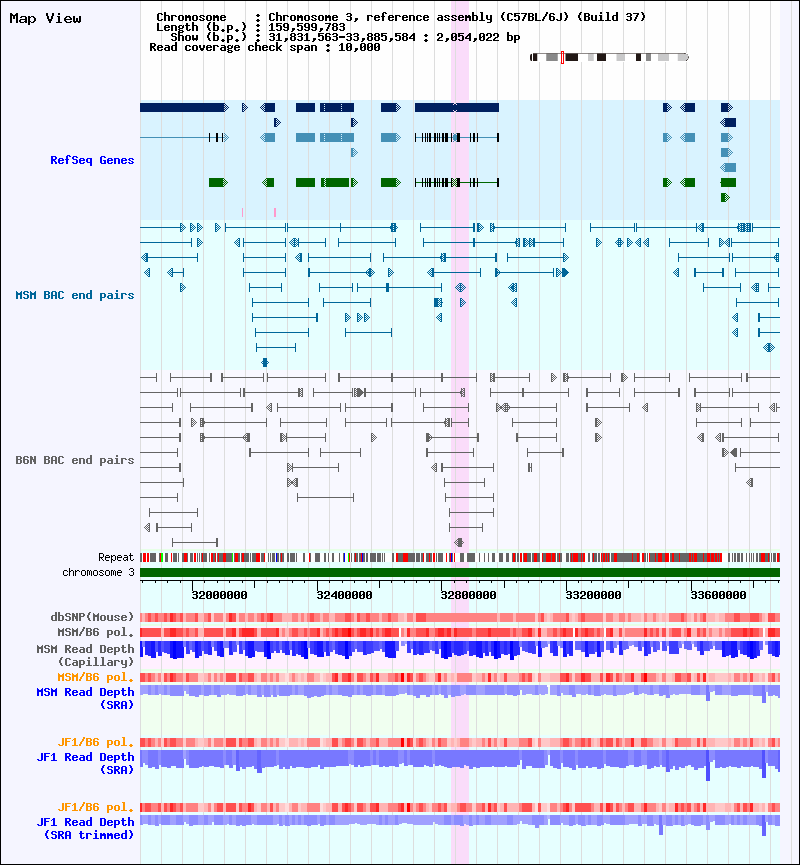 Map View

Chromosome : Chromosome 3, reference assembly (C57BL/6J) (Build 37)
Length (b.p.) : 159,599,783
Show (b.p.) : 31,831,563-33,885,584 : 2,054,022 bp
Read coverage check span : 10,000

RefSeq Genes

MSM BAC end pairs

B6N BAC end pairs

Repeat
chromosome 3

32000000
32400000
32800000
33200000
33600000

dbSNP(Mouse)
MSM/B6 pol.
MSM Read Depth (Capillary)
MSM/B6 pol.
MSM Read Depth (SRA)

JF1/B6 pol.
JF1 Read Depth (SRA)

JF1/B6 pol.
JF1 Read Depth (SRA trimmed)